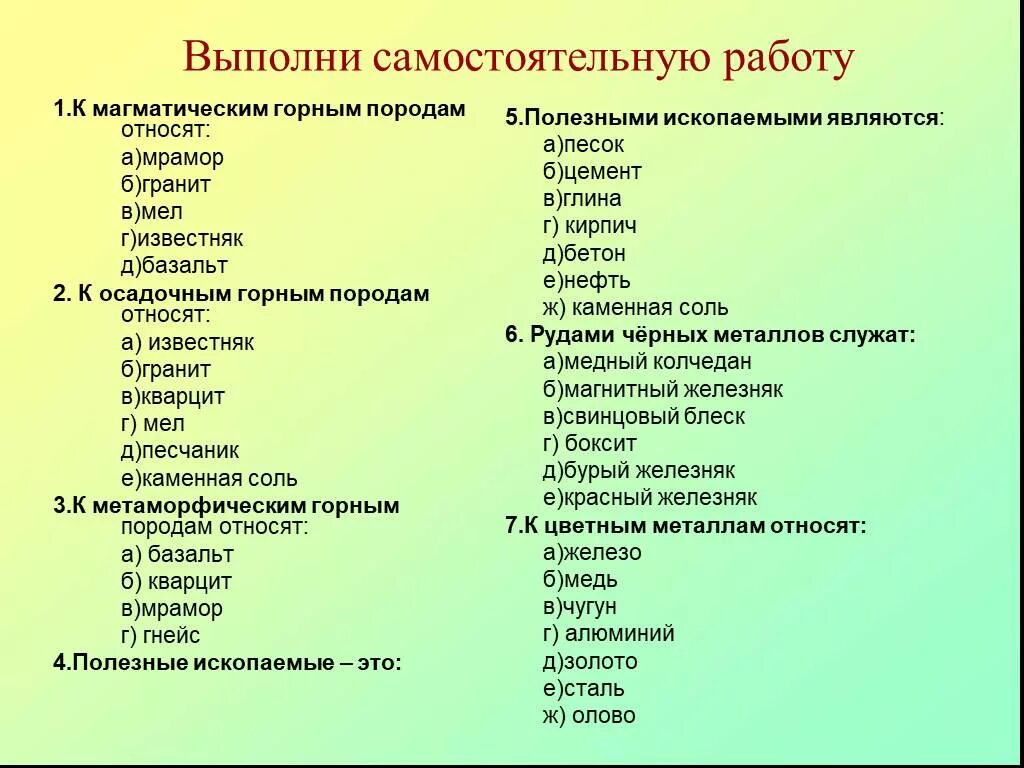 Выполни самостоятельную работу

1.К магматическим горным породам относят:
а)мрамор
б)гранит
в)мел
г)известняк
д)базальт

2. К осадочным горным породам относят:
а) известняк
б)гранит
в)кварцит
г) мел
д)песчаник
е)каменная соль

3.К метаморфическим горным породам относят:
а) базальт
б) кварцит
в)мрамор
г) гнейс

4.Полезные ископаемые – это:

5.Полезными ископаемыми являются:
а)песок
б)цемент
в)глина
г) кирпич
д)бетон
е)нефть
ж) каменная соль

6. Рудами чёрных металлов служат:
а)медный колчедан
б)магнитный железняк
в)свинцовый блеск
г) боксит
д)бурый железняк
е)красный железняк

7.К цветным металлам относят:
а)железо
б)медь
в)чугун
г) алюминий
д)золото
е)сталь
ж) олово